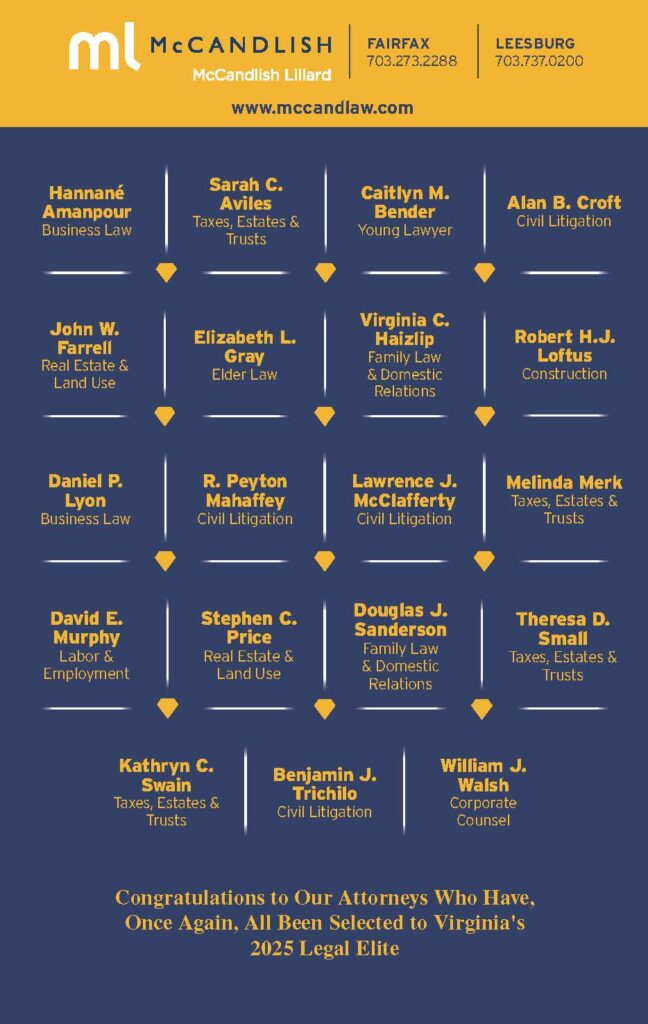 ml McCANDLISH
McCandlish Lillard

FAIRFAX
703.273.2288

LEESBURG
703.737.0200

www.mccandlaw.com

Hannané Amanpour
Business Law

Sarah C. Aviles
Taxes, Estates & Trusts

Caitlyn M. Bender
Young Lawyer

Alan B. Croft
Civil Litigation

John W. Farrell
Real Estate & Land Use

Elizabeth L. Gray
Elder Law

Virginia C. Haizlip
Family Law & Domestic Relations

Robert H.J. Loftus
Construction

Daniel P. Lyon
Business Law

R. Peyton Mahaffey
Civil Litigation

Lawrence J. McClafferty
Civil Litigation

Melinda Merk
Taxes, Estates & Trusts

David E. Murphy
Labor & Employment

Stephen C. Price
Real Estate & Land Use

Douglas J. Sanderson
Family Law & Domestic Relations

Theresa D. Small
Taxes, Estates & Trusts

Kathryn C. Swain
Taxes, Estates & Trusts

Benjamin J. Trichilo
Civil Litigation

William J. Walsh
Corporate Counsel

Congratulations to Our Attorneys Who Have, Once Again, All Been Selected to Virginia's 2025 Legal Elite